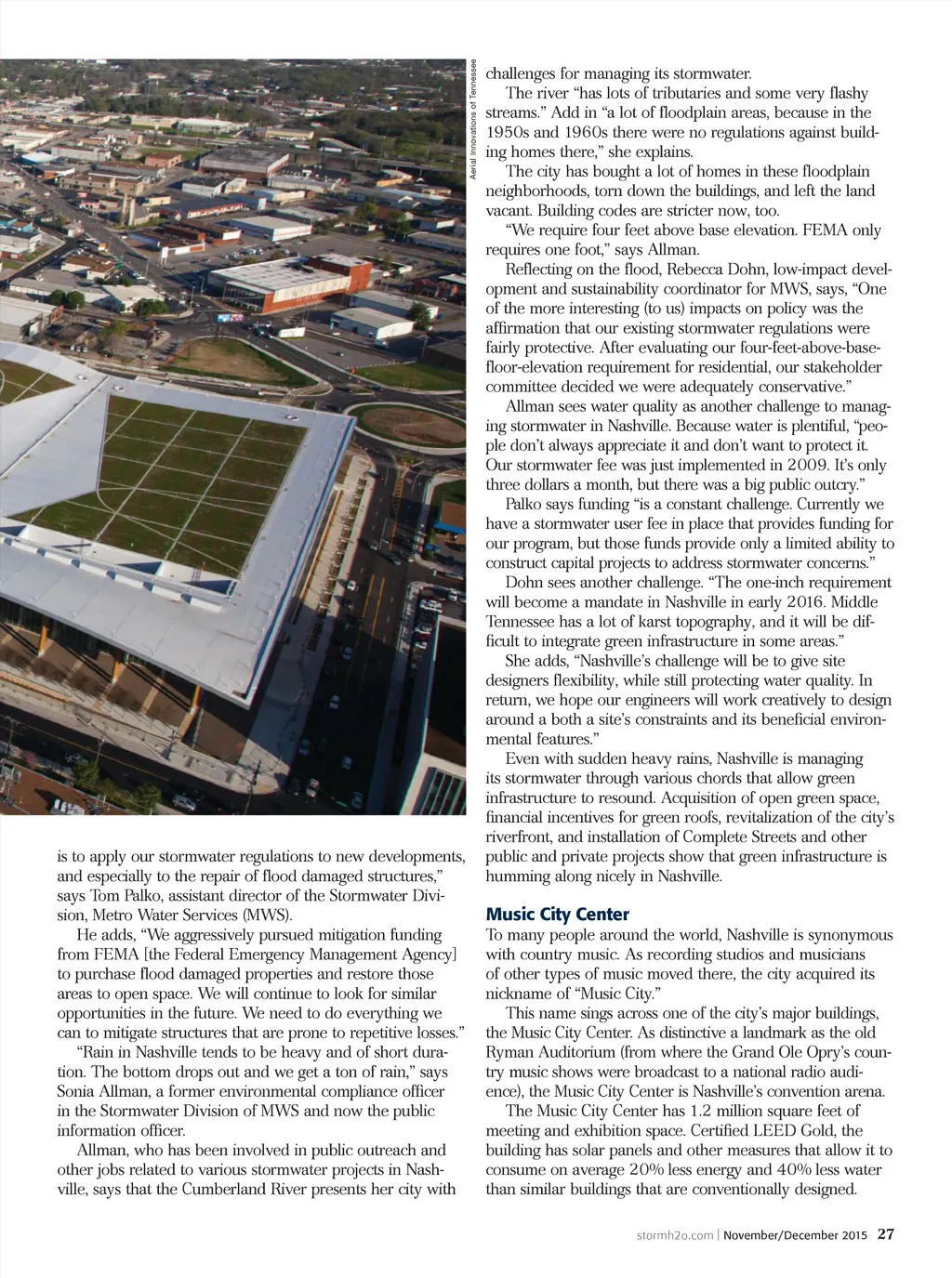 Aerial Innovations of Tennessee

is to apply our stormwater regulations to new developments, and especially to the repair of flood damaged structures," says Tom Palko, assistant director of the Stormwater Division, Metro Water Services (MWS).

He adds, "We aggressively pursued mitigation funding from FEMA [the Federal Emergency Management Agency] to purchase flood damaged properties and restore those areas to open space. We will continue to look for similar opportunities in the future. We need to do everything we can to mitigate structures that are prone to repetitive losses."

"Rain in Nashville tends to be heavy and of short duration. The bottom drops out and we get a ton of rain," says Sonia Allman, a former environmental compliance officer in the Stormwater Division of MWS and now the public information officer.

Allman, who has been involved in public outreach and other jobs related to various stormwater projects in Nashville, says that the Cumberland River presents her city with challenges for managing its stormwater.

The river "has lots of tributaries and some very flashy streams." Add in "a lot of floodplain areas, because in the 1950s and 1960s there were no regulations against building homes there," she explains.

The city has bought a lot of homes in these floodplain neighborhoods, torn down the buildings, and left the land vacant. Building codes are stricter now, too.

"We require four feet above base elevation. FEMA only requires one foot," says Allman.

Reflecting on the flood, Rebecca Dohn, low-impact development and sustainability coordinator for MWS, says, "One of the more interesting (to us) impacts on policy was the affirmation that our existing stormwater regulations were fairly protective. After evaluating our four-feet-above-base-floor-elevation requirement for residential, our stakeholder committee decided we were adequately conservative."

Allman sees water quality as another challenge to managing stormwater in Nashville. Because water is plentiful, "people don't always appreciate it and don't want to protect it. Our stormwater fee was just implemented in 2009. It's only three dollars a month, but there was a big public outcry."

Palko says funding "is a constant challenge. Currently we have a stormwater user fee in place that provides funding for our program, but those funds provide only a limited ability to construct capital projects to address stormwater concerns."

Dohn sees another challenge. "The one-inch requirement will become a mandate in Nashville in early 2016. Middle Tennessee has a lot of karst topography, and it will be difficult to integrate green infrastructure in some areas."

She adds, "Nashville's challenge will be to give site designers flexibility, while still protecting water quality. In return, we hope our engineers will work creatively to design around a both a site's constraints and its beneficial environmental features."

Even with sudden heavy rains, Nashville is managing its stormwater through various chords that allow green infrastructure to resound. Acquisition of open green space, financial incentives for green roofs, revitalization of the city's riverfront, and installation of Complete Streets and other public and private projects show that green infrastructure is humming along nicely in Nashville.

Music City Center
To many people around the world, Nashville is synonymous with country music. As recording studios and musicians of other types of music moved there, the city acquired its nickname of "Music City."

This name sings across one of the city's major buildings, the Music City Center. As distinctive a landmark as the old Ryman Auditorium (from where the Grand Ole Opry's country music shows were broadcast to a national radio audience), the Music City Center is Nashville's convention arena.

The Music City Center has 1.2 million square feet of meeting and exhibition space. Certified LEED Gold, the building has solar panels and other measures that allow it to consume on average 20% less energy and 40% less water than similar buildings that are conventionally designed.

stormh2o.com | November/December 2015 27